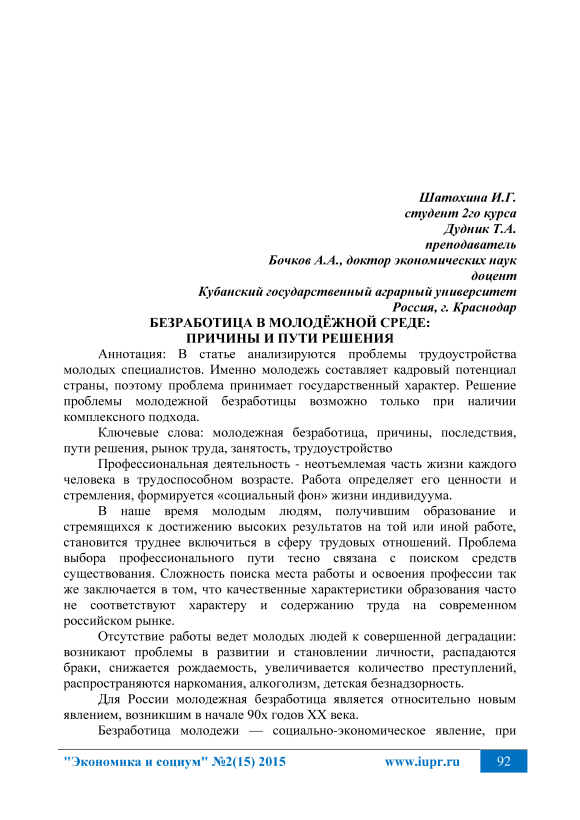 Шатохина И.Г.
студент 2го курса
Дудник Т.А.
преподаватель
Бочков А.А., доктор экономических наук
доцент
Кубанский государственный аграрный университет
Россия, г. Краснодар

БЕЗРАБОТИЦА В МОЛОДЁЖНОЙ СРЕДЕ:
ПРИЧИНЫ И ПУТИ РЕШЕНИЯ

Аннотация: В статье анализируются проблемы трудоустройства молодых специалистов. Именно молодежь составляет кадровый потенциал страны, поэтому проблема принимает государственный характер. Решение проблемы молодежной безработицы возможно только при наличии комплексного подхода.

Ключевые слова: молодежная безработица, причины, последствия, пути решения, рынок труда, занятость, трудоустройство

Профессиональная деятельность - неотъемлемая часть жизни каждого человека в трудоспособном возрасте. Работа определяет его ценности и стремления, формируется «социальный фон» жизни индивидуума.

В наше время молодым людям, получившим образование и стремящихся к достижению высоких результатов на той или иной работе, становится труднее включиться в сферу трудовых отношений. Проблема выбора профессионального пути тесно связана с поиском средств существования. Сложность поиска места работы и освоения профессии так же заключается в том, что качественные характеристики образования часто не соответствуют характеру и содержанию труда на современном российском рынке.

Отсутствие работы ведет молодых людей к совершенной деградации: возникают проблемы в развитии и становлении личности, распадаются браки, снижается рождаемость, увеличивается количество преступлений, распространяются наркомания, алкоголизм, детская безнадзорность.

Для России молодежная безработица является относительно новым явлением, возникшим в начале 90х годов XX века.

Безработица молодежи — социально-экономическое явление, при

"Экономика и социум" №2(15) 2015 www.iupr.ru 92